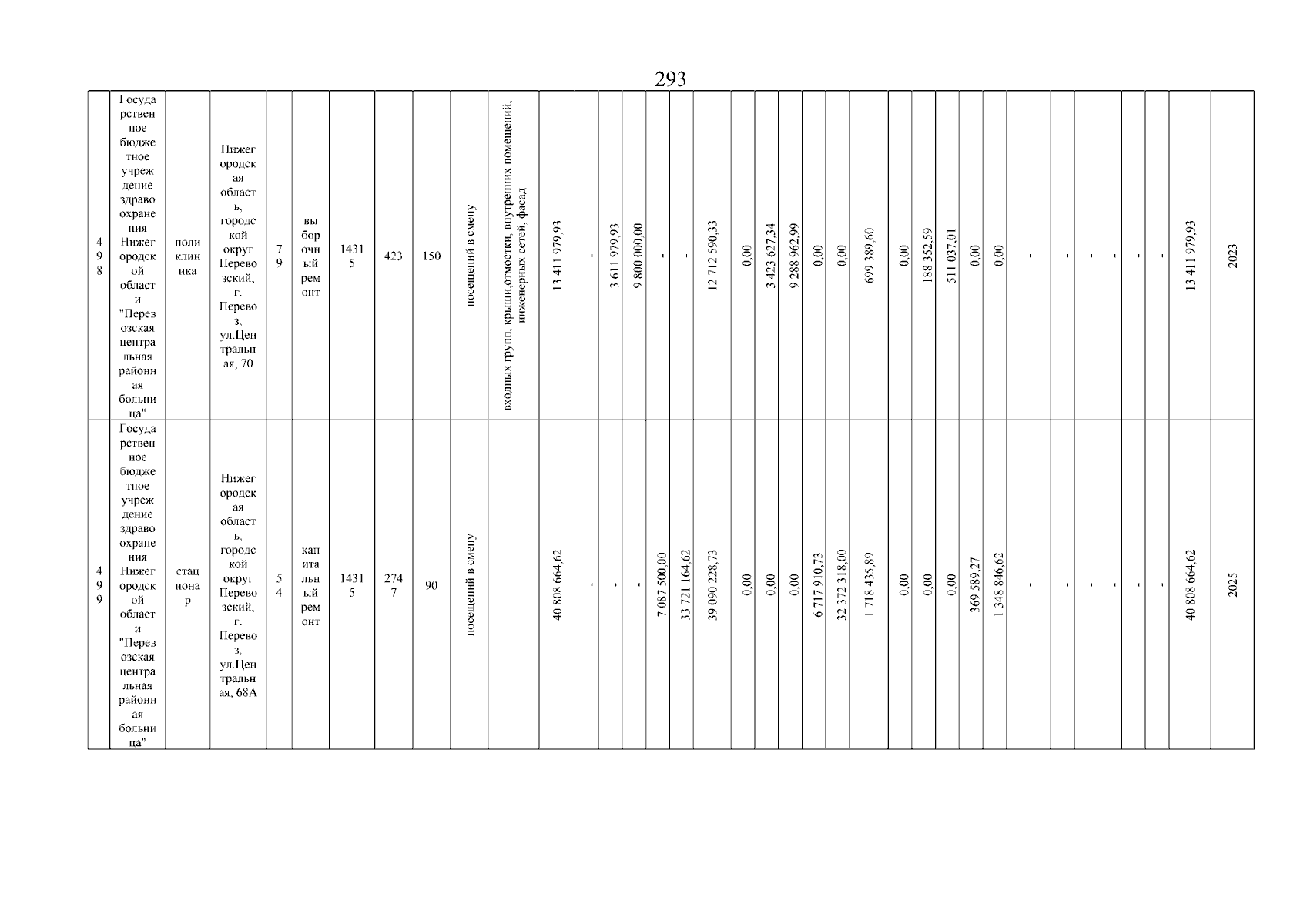 293

| 498 | Государственное бюджетное учреждение здравоохранения Нижегородской области "Перевозская центральная районная больница" | поликлиника | Нижегородская область, городской округ Перевозский, г. Перевоз, ул.Центральная, 70 | 79 | выборочный ремонт | 14315 | 423 | 150 | посещений в смену | входных групп, крыши,отмостки, внутренних помещений, инженерных сетей, фасад | 13 411 979,93 | - | 3 611 979,93 | 9 800 000,00 | - | - | 12 712 590,33 | 0,00 | 3 423 627,34 | 9 288 962,99 | 0,00 | 0,00 | 699 389,60 | 0,00 | 188 352,59 | 511 037,01 | 0,00 | 0,00 | - | - | - | - | - | - | 13 411 979,93 | 2023 |
|---|---|---|---|---|---|---|---|---|---|---|---|---|---|---|---|---|---|---|---|---|---|---|---|---|---|---|---|---|---|---|---|---|---|---|---|---|
| 499 | Государственное бюджетное учреждение здравоохранения Нижегородской области "Перевозская центральная районная больница" | стационар | Нижегородская область, городской округ Перевозский, г. Перевоз, ул.Центральная, 68А | 54 | капитальный ремонт | 14315 | 2747 | 90 | посещений в смену | | 40 808 664,62 | - | - | - | 7 087 500,00 | 33 721 164,62 | 39 090 228,73 | 0,00 | 0,00 | 0,00 | 6 717 910,73 | 32 372 318,00 | 1 718 435,89 | 0,00 | 0,00 | 0,00 | 369 589,27 | 1 348 846,62 | - | - | - | - | - | - | 40 808 664,62 | 2025 |